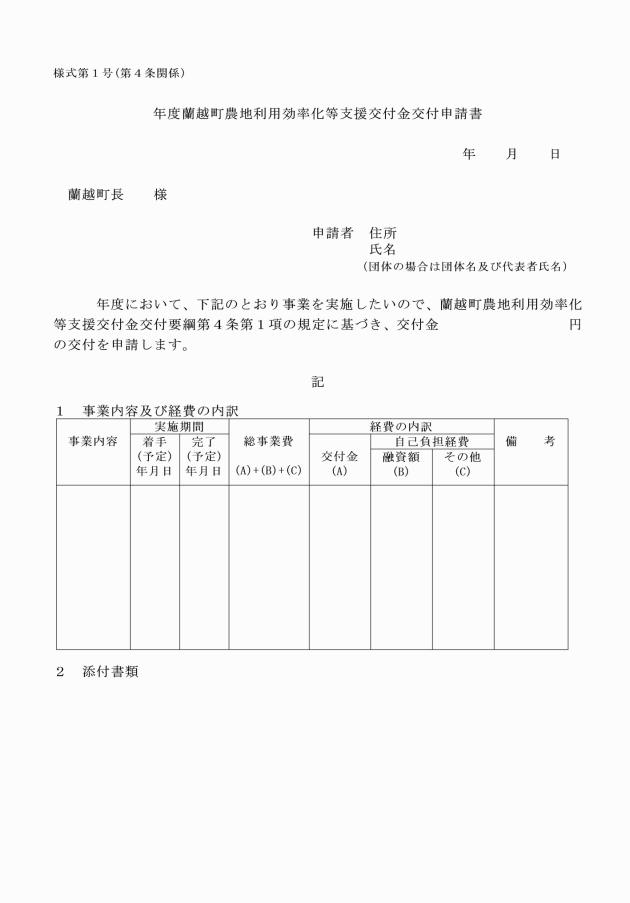 様式第１号（第４条関係）

年度蘭越町農地利用効率化等支援交付金交付申請書

年　月　日

蘭越町長　様

申請者　住所
氏名
（団体の場合は団体名及び代表者氏名）

年度において、下記のとおり事業を実施したいので、蘭越町農地利用効率化等支援交付金交付要綱第４条第１項の規定に基づき、交付金　　　円の交付を申請します。

記

１　事業内容及び経費の内訳

| 事業内容 | 実施期間 着手（予定）年月日 | 実施期間 完了（予定）年月日 | 総事業費 (A)+(B)+(C) | 経費の内訳 交付金 (A) | 経費の内訳 自己負担経費 融資額 (B) | 経費の内訳 自己負担経費 その他 (C) | 備　考 |
|---|---|---|---|---|---|---|---|
| | | | | | | | |

２　添付書類